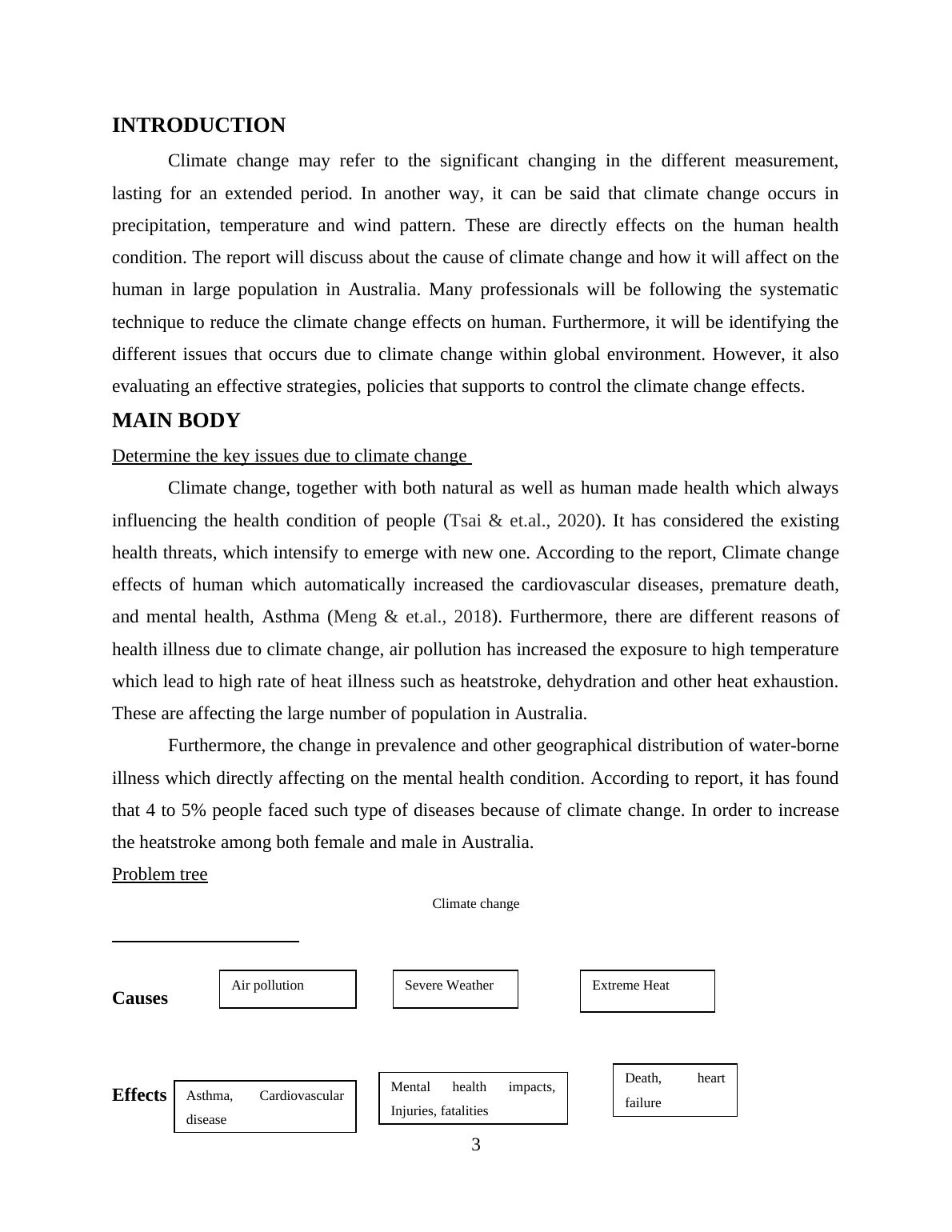 INTRODUCTION

Climate change may refer to the significant changing in the different measurement, lasting for an extended period. In another way, it can be said that climate change occurs in precipitation, temperature and wind pattern. These are directly effects on the human health condition. The report will discuss about the cause of climate change and how it will affect on the human in large population in Australia. Many professionals will be following the systematic technique to reduce the climate change effects on human. Furthermore, it will be identifying the different issues that occurs due to climate change within global environment. However, it also evaluating an effective strategies, policies that supports to control the climate change effects.

MAIN BODY

Determine the key issues due to climate change

Climate change, together with both natural as well as human made health which always influencing the health condition of people (Tsai & et.al., 2020). It has considered the existing health threats, which intensify to emerge with new one. According to the report, Climate change effects of human which automatically increased the cardiovascular diseases, premature death, and mental health, Asthma (Meng & et.al., 2018). Furthermore, there are different reasons of health illness due to climate change, air pollution has increased the exposure to high temperature which lead to high rate of heat illness such as heatstroke, dehydration and other heat exhaustion. These are affecting the large number of population in Australia.

Furthermore, the change in prevalence and other geographical distribution of water-borne illness which directly affecting on the mental health condition. According to report, it has found that 4 to 5% people faced such type of diseases because of climate change. In order to increase the heatstroke among both female and male in Australia.

Problem tree

Climate change

Causes

Air pollution

Severe Weather

Extreme Heat

Effects

Asthma, Cardiovascular disease

Mental health impacts, Injuries, fatalities

Death, heart failure

3